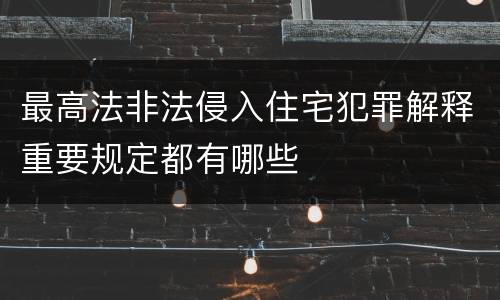 最高法非法侵入住宅犯罪解释重要规定都有哪些